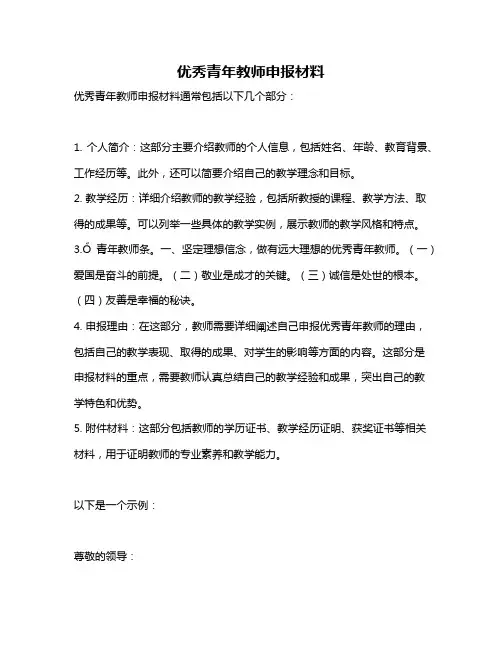 优秀青年教师申报材料

优秀青年教师申报材料通常包括以下几个部分：

1. 个人简介：这部分主要介绍教师的个人信息，包括姓名、年龄、教育背景、工作经历等。此外，还可以简要介绍自己的教学理念和目标。

2. 教学经历：详细介绍教师的教学经验，包括所教授的课程、教学方法、取得的成果等。可以列举一些具体的教学实例，展示教师的教学风格和特点。

3.Ő 青年教师条。一、坚定理想信念，做有远大理想的优秀青年教师。（一）爱国是奋斗的前提。（二）敬业是成才的关键。（三）诚信是处世的根本。（四）友善是幸福的秘诀。

4. 申报理由：在这部分，教师需要详细阐述自己申报优秀青年教师的理由，包括自己的教学表现、取得的成果、对学生的影响等方面的内容。这部分是申报材料的重点，需要教师认真总结自己的教学经验和成果，突出自己的教学特色和优势。

5. 附件材料：这部分包括教师的学历证书、教学经历证明、获奖证书等相关材料，用于证明教师的专业素养和教学能力。

以下是一个示例：

尊敬的领导：